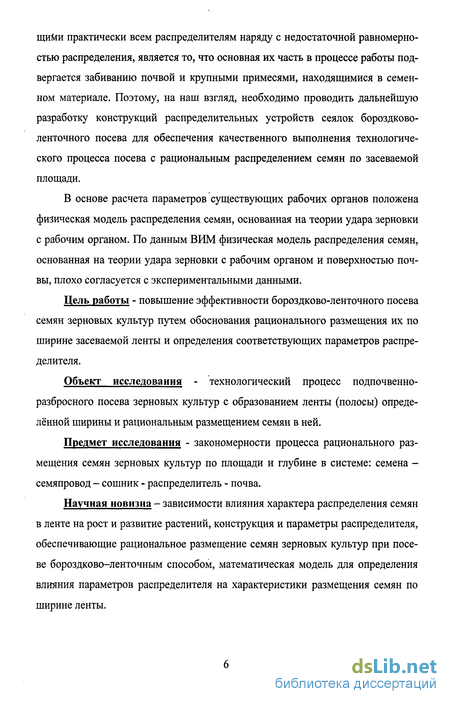 щими практически всем распределителям наряду с недостаточной равномерностью распределения, является то, что основная их часть в процессе работы подвергается забиванию почвой и крупными примесями, находящимися в семенном материале. Поэтому, на наш взгляд, необходимо проводить дальнейшую разработку конструкций распределительных устройств сеялок бороздково-ленточного посева для обеспечения качественного выполнения технологического процесса посева с рациональным распределением семян по засеваемой площади.

В основе расчета параметров существующих рабочих органов положена физическая модель распределения семян, основанная на теории удара зерновки с рабочим органом. По данным ВИМ физическая модель распределения семян, основанная на теории удара зерновки с рабочим органом и поверхностью почвы, плохо согласуется с экспериментальными данными.

Цель работы - повышение эффективности бороздково-ленточного посева семян зерновых культур путем обоснования рационального размещения их по ширине засеваемой ленты и определения соответствующих параметров распределителя.

Объект исследования - технологический процесс подпочвенно-разбросного посева зерновых культур с образованием ленты (полосы) определённой ширины и рациональным размещением семян в ней.

Предмет исследования - закономерности процесса рационального размещения семян зерновых культур по площади и глубине в системе: семена – семяпровод – сошник - распределитель - почва.

Научная новизна – зависимости влияния характера распределения семян в ленте на рост и развитие растений, конструкция и параметры распределителя, обеспечивающие рациональное размещение семян зерновых культур при посеве бороздково–ленточным способом, математическая модель для определения влияния параметров распределителя на характеристики размещения семян по ширине ленты.

6

dsLib.net
библиотека диссертаций